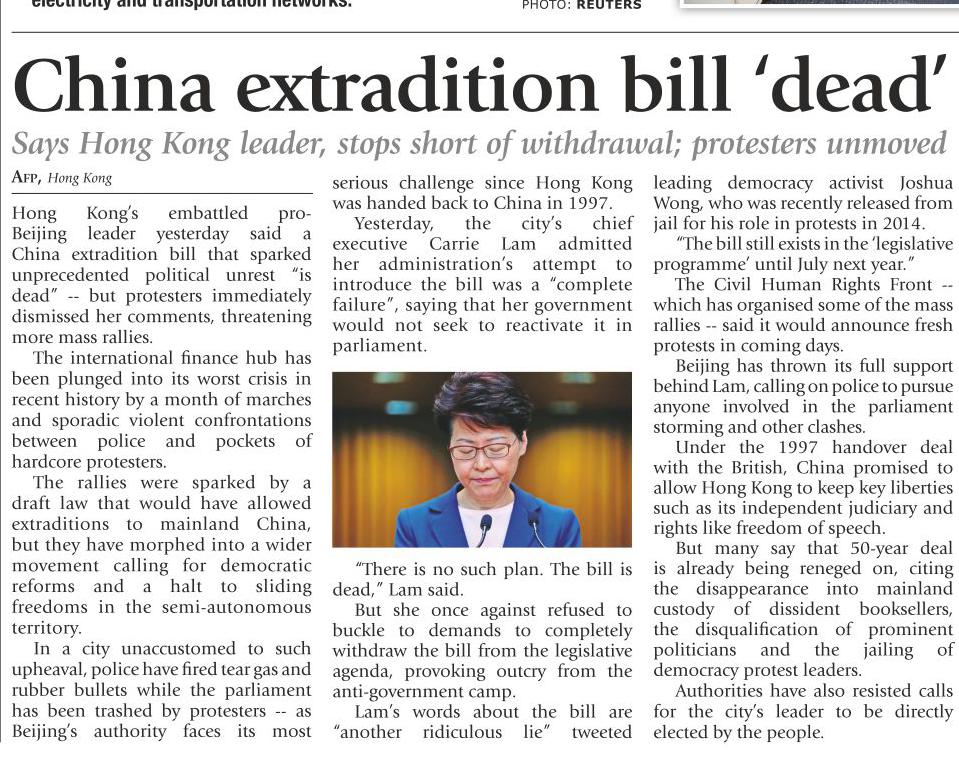 electricity and transportation networks.

PHOTO: REUTERS

China extradition bill 'dead'

Says Hong Kong leader, stops short of withdrawal; protesters unmoved

AFP, Hong Kong

Hong Kong's embattled pro-Beijing leader yesterday said a China extradition bill that sparked unprecedented political unrest "is dead" -- but protesters immediately dismissed her comments, threatening more mass rallies.

The international finance hub has been plunged into its worst crisis in recent history by a month of marches and sporadic violent confrontations between police and pockets of hardcore protesters.

The rallies were sparked by a draft law that would have allowed extraditions to mainland China, but they have morphed into a wider movement calling for democratic reforms and a halt to sliding freedoms in the semi-autonomous territory.

In a city unaccustomed to such upheaval, police have fired tear gas and rubber bullets while the parliament has been trashed by protesters -- as Beijing's authority faces its most serious challenge since Hong Kong was handed back to China in 1997.

Yesterday, the city's chief executive Carrie Lam admitted her administration's attempt to introduce the bill was a "complete failure", saying that her government would not seek to reactivate it in parliament.

"There is no such plan. The bill is dead," Lam said.

But she once against refused to buckle to demands to completely withdraw the bill from the legislative agenda, provoking outcry from the anti-government camp.

Lam's words about the bill are "another ridiculous lie" tweeted leading democracy activist Joshua Wong, who was recently released from jail for his role in protests in 2014.

"The bill still exists in the 'legislative programme' until July next year."

The Civil Human Rights Front -- which has organised some of the mass rallies -- said it would announce fresh protests in coming days.

Beijing has thrown its full support behind Lam, calling on police to pursue anyone involved in the parliament storming and other clashes.

Under the 1997 handover deal with the British, China promised to allow Hong Kong to keep key liberties such as its independent judiciary and rights like freedom of speech.

But many say that 50-year deal is already being reneged on, citing the disappearance into mainland custody of dissident booksellers, the disqualification of prominent politicians and the jailing of democracy protest leaders.

Authorities have also resisted calls for the city's leader to be directly elected by the people.